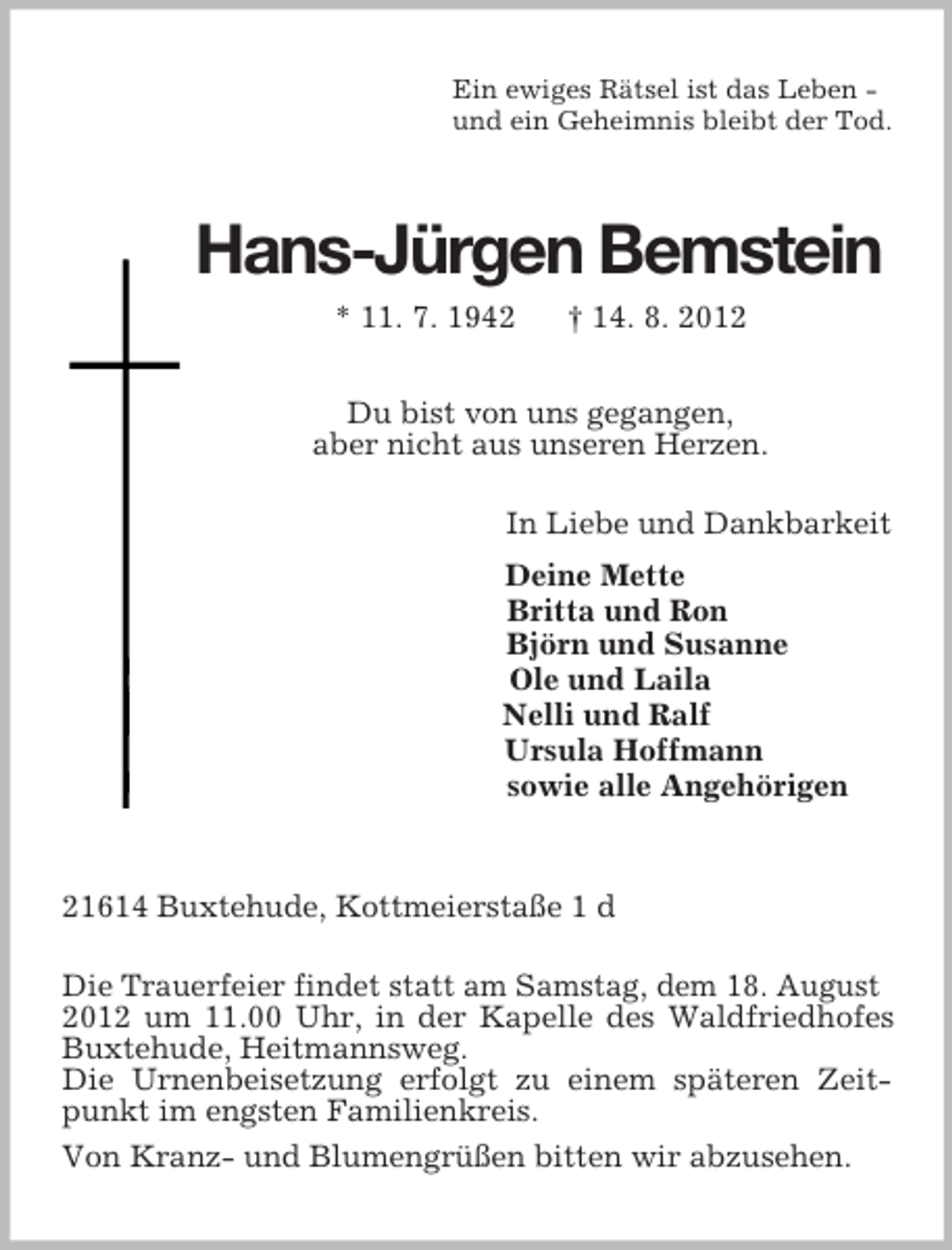 Ein ewiges Rätsel ist das Leben -
und ein Geheimnis bleibt der Tod.

Hans-Jürgen Bemstein

* 11. 7. 1942 † 14. 8. 2012

Du bist von uns gegangen,
aber nicht aus unseren Herzen.

In Liebe und Dankbarkeit

Deine Mette
Britta und Ron
Björn und Susanne
Ole und Laila
Nelli und Ralf
Ursula Hoffmann
sowie alle Angehörigen

21614 Buxtehude, Kottmeierstaße 1 d

Die Trauerfeier findet statt am Samstag, dem 18. August 2012 um 11.00 Uhr, in der Kapelle des Waldfriedhofes Buxtehude, Heitmannsweg.
Die Urnenbeisetzung erfolgt zu einem späteren Zeitpunkt im engsten Familienkreis.

Von Kranz- und Blumengrüßen bitten wir abzusehen.